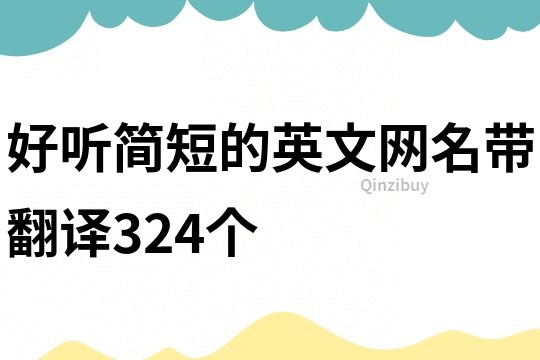 好听简短的英文网名带翻译324个

Qinzibuy